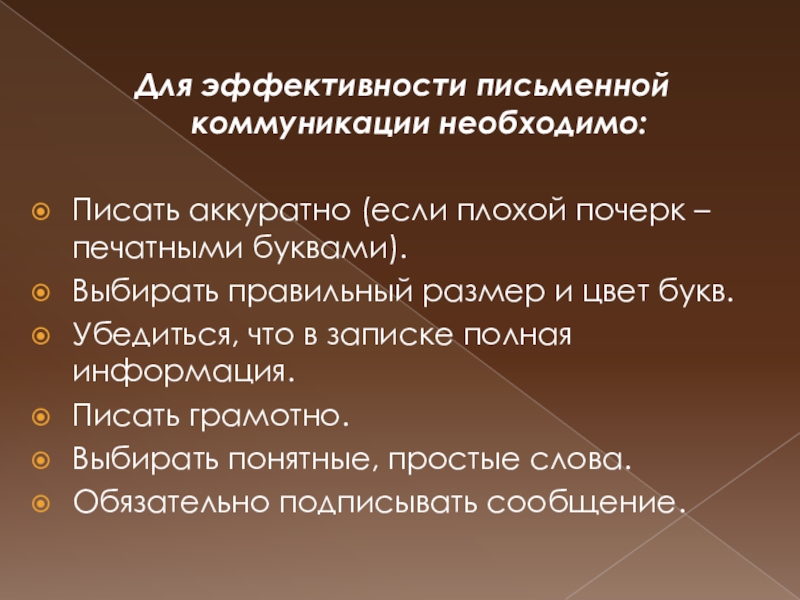 Для эффективности письменной коммуникации необходимо:

Писать аккуратно (если плохой почерк – печатными буквами).
Выбирать правильный размер и цвет букв.
Убедиться, что в записке полная информация.
Писать грамотно.
Выбирать понятные, простые слова.
Обязательно подписывать сообщение.